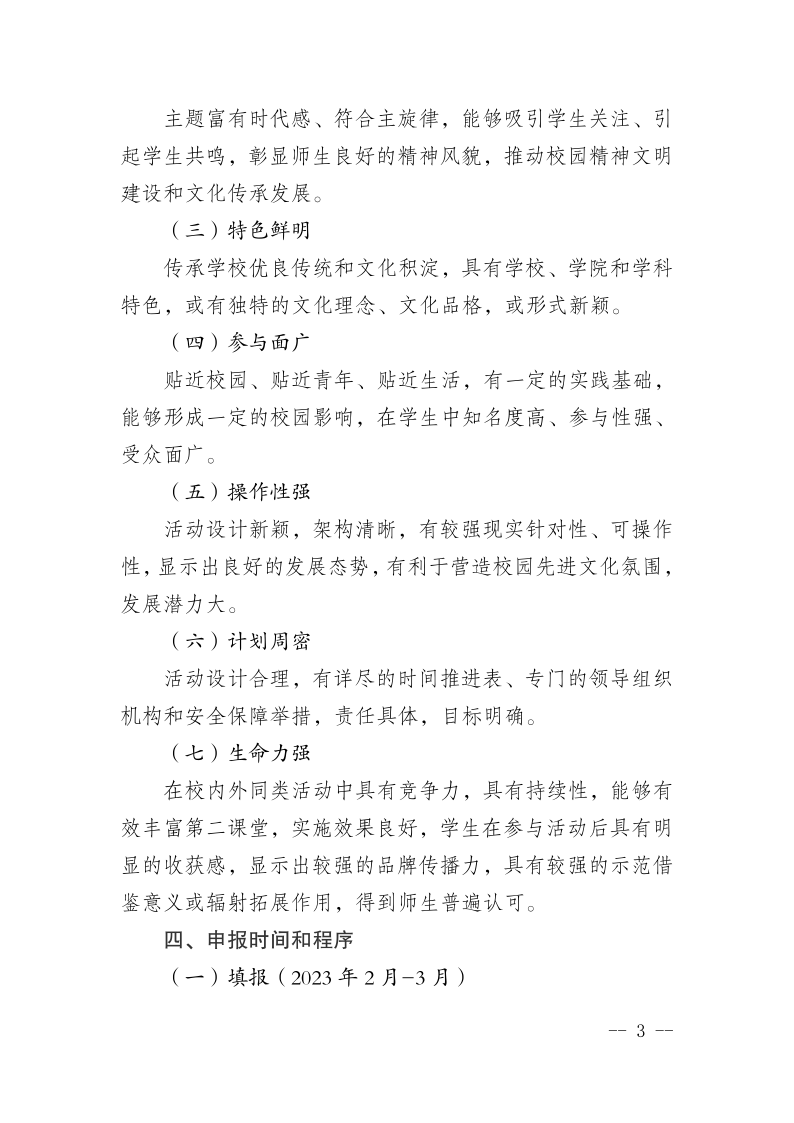 主题富有时代感、符合主旋律，能够吸引学生关注、引起学生共鸣，彰显师生良好的精神风貌，推动校园精神文明建设和文化传承发展。

（三）特色鲜明

传承学校优良传统和文化积淀，具有学校、学院和学科特色，或有独特的文化理念、文化品格，或形式新颖。

（四）参与面广

贴近校园、贴近青年、贴近生活，有一定的实践基础，能够形成一定的校园影响，在学生中知名度高、参与性强、受众面广。

（五）操作性强

活动设计新颖，架构清晰，有较强现实针对性、可操作性，显示出良好的发展态势，有利于营造校园先进文化氛围，发展潜力大。

（六）计划周密

活动设计合理，有详尽的时间推进表、专门的领导组织机构和安全保障举措，责任具体，目标明确。

（七）生命力强

在校内外同类活动中具有竞争力，具有持续性，能够有效丰富第二课堂，实施效果良好，学生在参与活动后具有明显的收获感，显示出较强的品牌传播力，具有较强的示范借鉴意义或辐射拓展作用，得到师生普遍认可。

四、申报时间和程序

（一）填报（2023 年 2 月-3 月）

-- 3 --